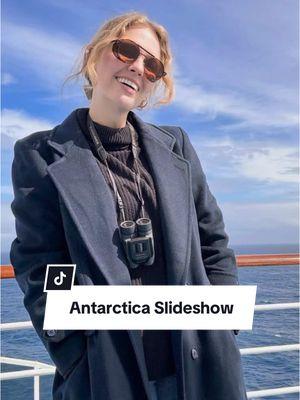 Antarctica Slideshow